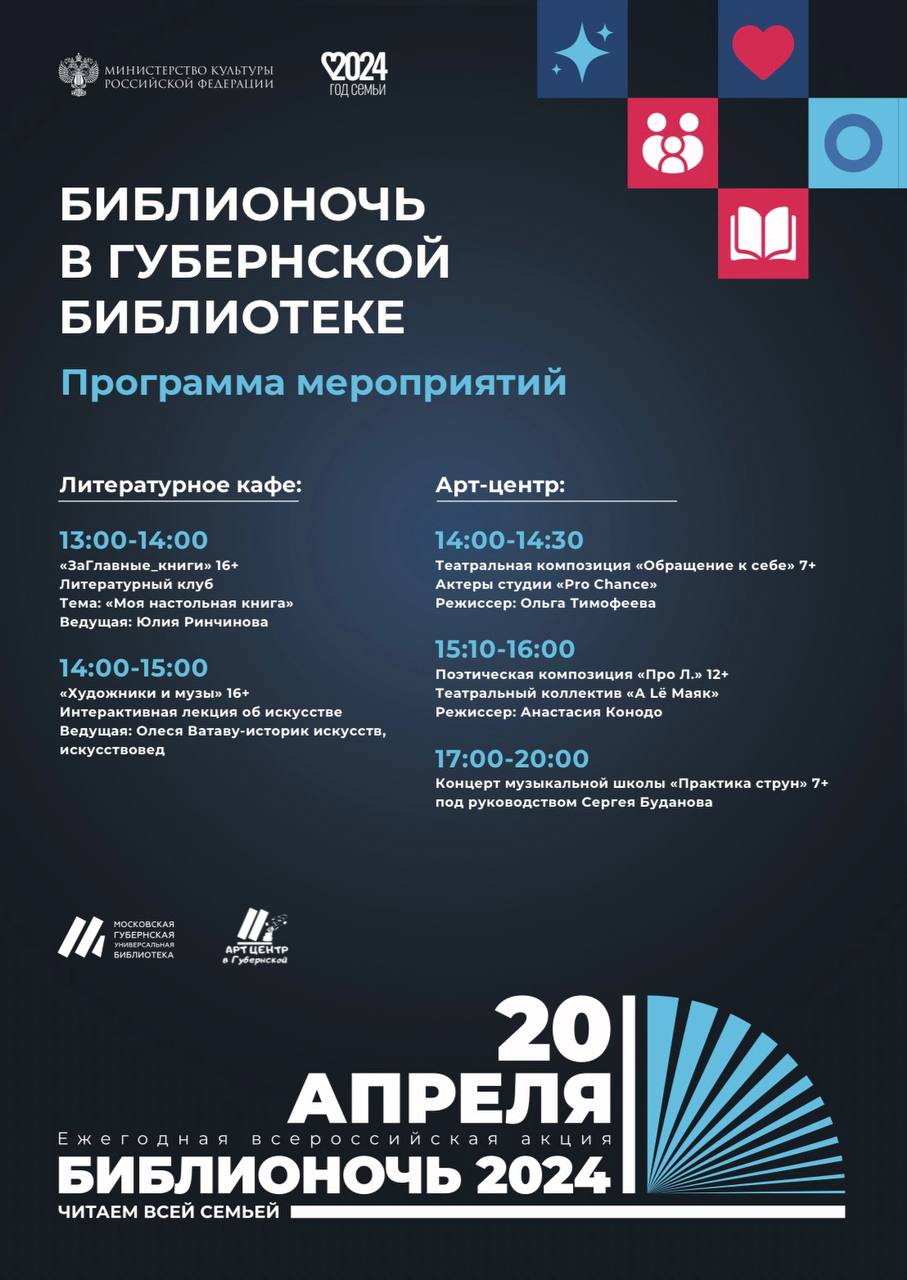 МИНИСТЕРСТВО КУЛЬТУРЫ РОССИЙСКОЙ ФЕДЕРАЦИИ

2024 ГОД СЕМЬИ

БИБЛИОНОЧЬ В ГУБЕРНСКОЙ БИБЛИОТЕКЕ

Программа мероприятий

Литературное кафе:

13:00-14:00
«ЗаГлавные_книги» 16+
Литературный клуб
Тема: «Моя настольная книга»
Ведущая: Юлия Ринчинова

14:00-15:00
«Художники и музы» 16+
Интерактивная лекция об искусстве
Ведущая: Олеся Ватаву-историк искусств, искусствовед

Арт-центр:

14:00-14:30
Театральная композиция «Обращение к себе» 7+
Актеры студии «Pro Chance»
Режиссер: Ольга Тимофеева

15:10-16:00
Поэтическая композиция «Про Л.» 12+
Театральный коллектив «А Lё Маяк»
Режиссер: Анастасия Конодо

17:00-20:00
Концерт музыкальной школы «Практика струн» 7+
под руководством Сергея Буданова

МОСКОВСКАЯ ГУБЕРНСКАЯ УНИВЕРСАЛЬНАЯ БИБЛИОТЕКА

АРТ ЦЕНТР в Губернской

20 АПРЕЛЯ
Ежегодная всероссийская акция
БИБЛИОНОЧЬ 2024
ЧИТАЕМ ВСЕЙ СЕМЬЕЙ